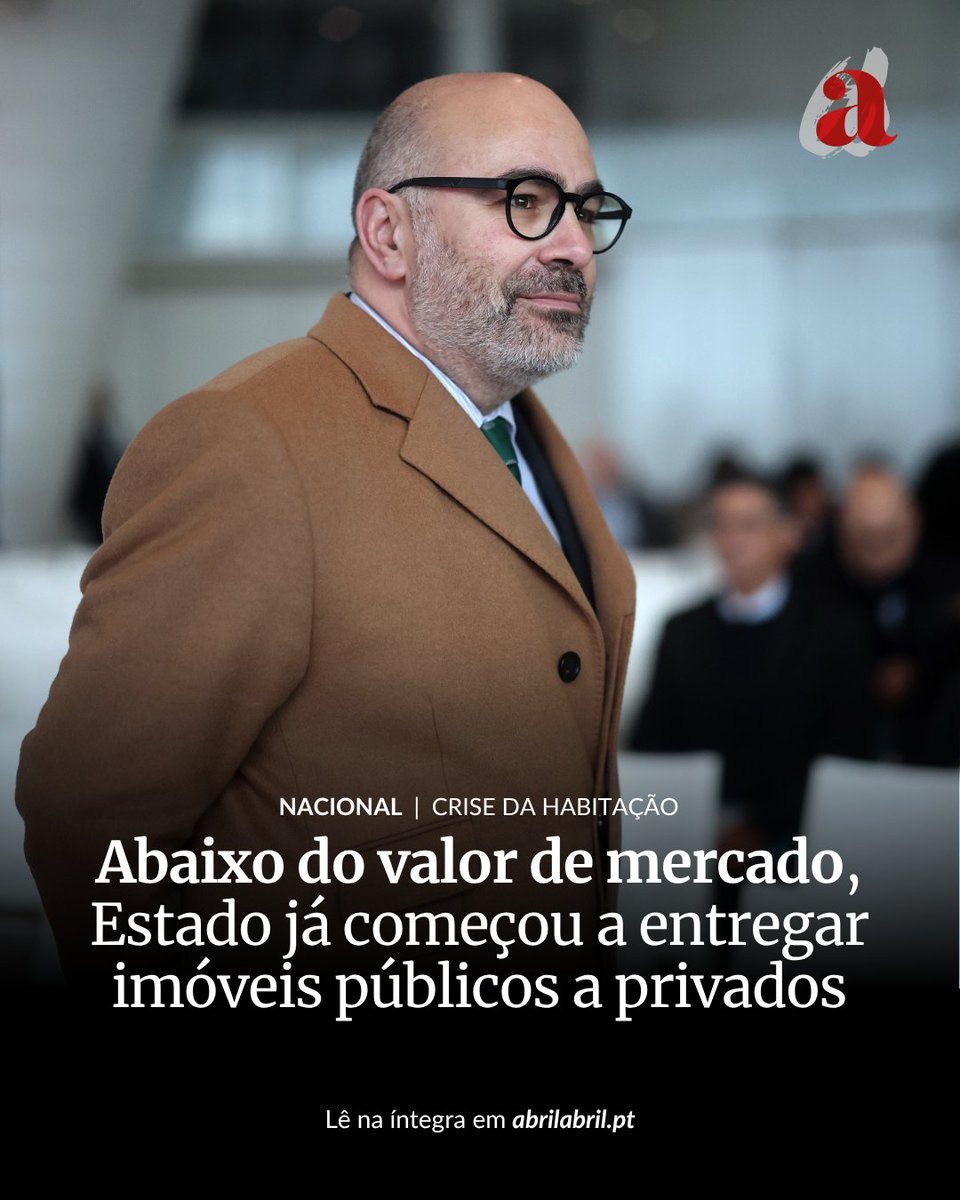 a

NACIONAL | CRISE DA HABITAÇÃO

Abaixo do valor de mercado, Estado já começou a entregar imóveis públicos a privados

Lê na íntegra em abrilabril.pt